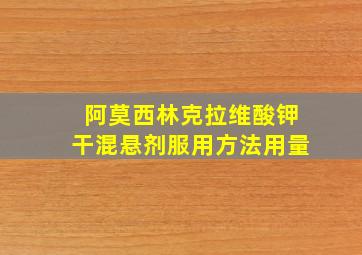 阿莫西林克拉维酸钾
干混悬剂服用方法用量